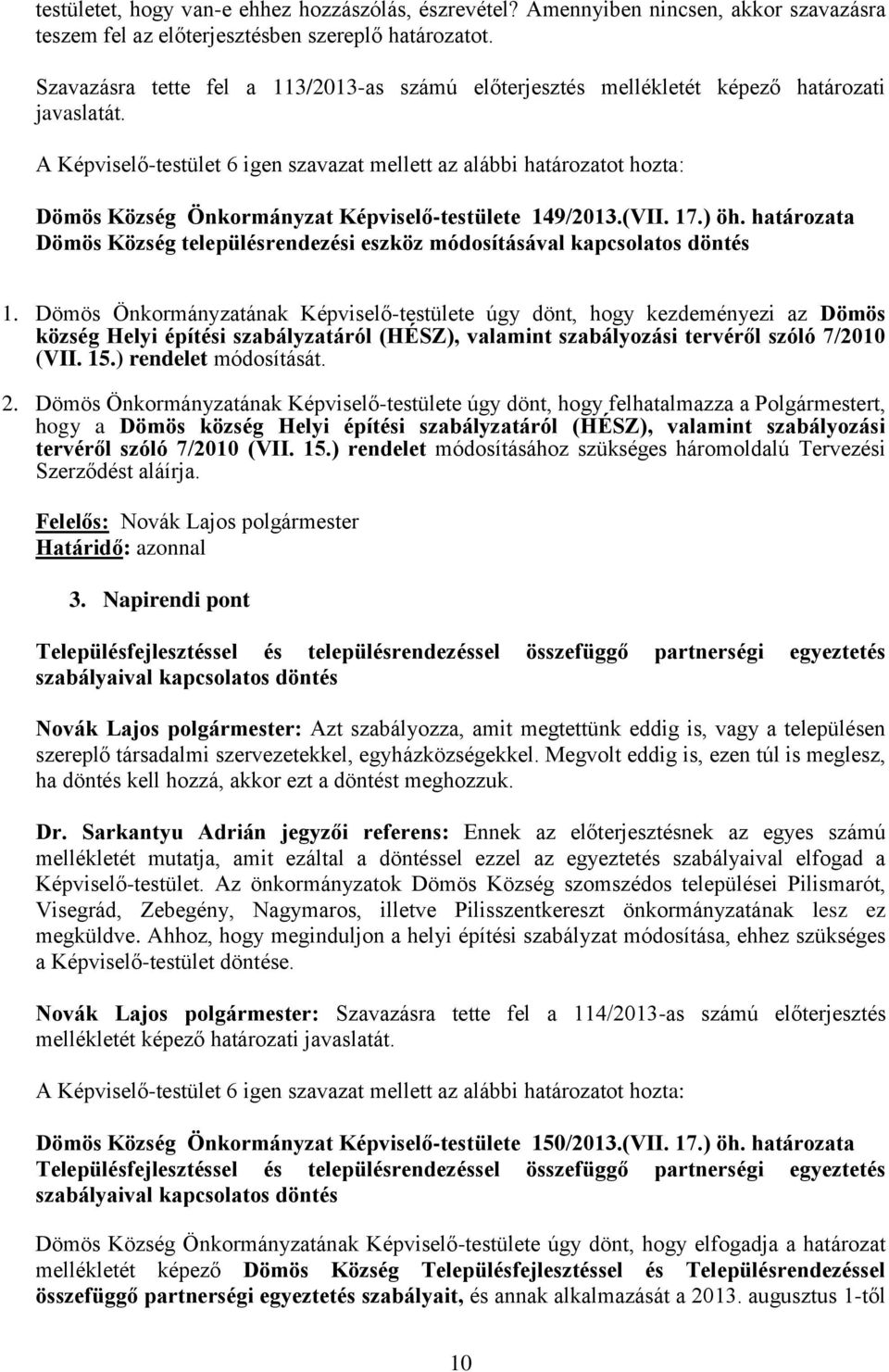 testületet, hogy van-e ehhez hozzászólás, észrevétel? Amennyiben nincsen, akkor szavazásra teszem fel az előterjesztésben szereplő határozatot.

Szavazásra tette fel a 113/2013-as számú előterjesztés mellékletét képező határozati javaslatát.

A Képviselő-testület 6 igen szavazat mellett az alábbi határozatot hozta:

Dömös Község Önkormányzat Képviselő-testülete 149/2013.(VII. 17.) öh. határozata
Dömös Község településrendezési eszköz módosításával kapcsolatos döntés

1. Dömös Önkormányzatának Képviselő-testülete úgy dönt, hogy kezdeményezi az Dömös község Helyi építési szabályzatáról (HÉSZ), valamint szabályozási tervéről szóló 7/2010 (VII. 15.) rendelet módosítását.

2. Dömös Önkormányzatának Képviselő-testülete úgy dönt, hogy felhatalmazza a Polgármestert, hogy a Dömös község Helyi építési szabályzatáról (HÉSZ), valamint szabályozási tervéről szóló 7/2010 (VII. 15.) rendelet módosításához szükséges háromoldalú Tervezési Szerződést aláírja.

Felelős: Novák Lajos polgármester
Határidő: azonnal

3. Napirendi pont

Településfejlesztéssel és településrendezéssel összefüggő partnerségi egyeztetés szabályaival kapcsolatos döntés

Novák Lajos polgármester: Azt szabályozza, amit megtettünk eddig is, vagy a településen szereplő társadalmi szervezetekkel, egyházközségekkel. Megvolt eddig is, ezen túl is meglesz, ha döntés kell hozzá, akkor ezt a döntést meghozzuk.

Dr. Sarkantyu Adrián jegyzői referens: Ennek az előterjesztésnek az egyes számú mellékletét mutatja, amit ezáltal a döntéssel ezzel az egyeztetés szabályaival elfogad a Képviselő-testület. Az önkormányzatok Dömös Község szomszédos települései Pilismarót, Visegrád, Zebegény, Nagymaros, illetve Pilisszentkereszt önkormányzatának lesz ez megküldve. Ahhoz, hogy meginduljon a helyi építési szabályzat módosítása, ehhez szükséges a Képviselő-testület döntése.

Novák Lajos polgármester: Szavazásra tette fel a 114/2013-as számú előterjesztés mellékletét képező határozati javaslatát.

A Képviselő-testület 6 igen szavazat mellett az alábbi határozatot hozta:

Dömös Község Önkormányzat Képviselő-testülete 150/2013.(VII. 17.) öh. határozata
Településfejlesztéssel és településrendezéssel összefüggő partnerségi egyeztetés szabályaival kapcsolatos döntés

Dömös Község Önkormányzatának Képviselő-testülete úgy dönt, hogy elfogadja a határozat mellékletét képező Dömös Község Településfejlesztéssel és Településrendezéssel összefüggő partnerségi egyeztetés szabályait, és annak alkalmazását a 2013. augusztus 1-től

10